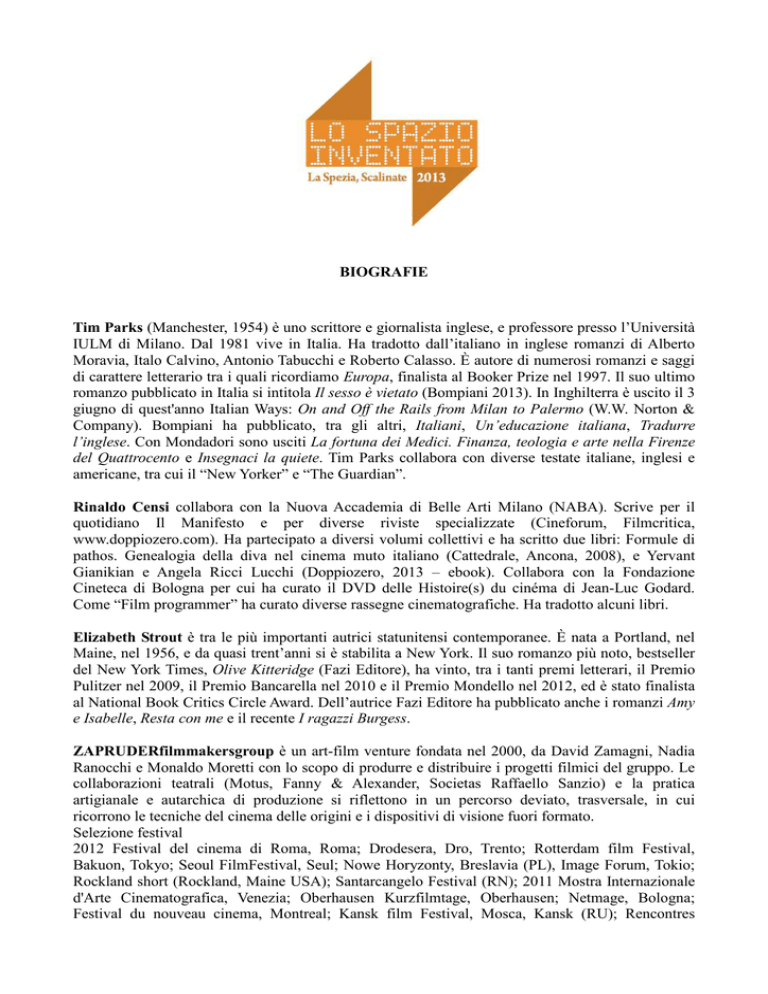 LO SPAZIO INVENTATO
La Spezia, Scalinate 2013

BIOGRAFIE

Tim Parks (Manchester, 1954) è uno scrittore e giornalista inglese, e professore presso l'Università IULM di Milano. Dal 1981 vive in Italia. Ha tradotto dall'italiano in inglese romanzi di Alberto Moravia, Italo Calvino, Antonio Tabucchi e Roberto Calasso. È autore di numerosi romanzi e saggi di carattere letterario tra i quali ricordiamo Europa, finalista al Booker Prize nel 1997. Il suo ultimo romanzo pubblicato in Italia si intitola Il sesso è vietato (Bompiani 2013). In Inghilterra è uscito il 3 giugno di quest'anno Italian Ways: On and Off the Rails from Milan to Palermo (W.W. Norton & Company). Bompiani ha pubblicato, tra gli altri, Italiani, Un'educazione italiana, Tradurre l'inglese. Con Mondadori sono usciti La fortuna dei Medici. Finanza, teologia e arte nella Firenze del Quattrocento e Insegnaci la quiete. Tim Parks collabora con diverse testate italiane, inglesi e americane, tra cui il "New Yorker" e "The Guardian".

Rinaldo Censi collabora con la Nuova Accademia di Belle Arti Milano (NABA). Scrive per il quotidiano Il Manifesto e per diverse riviste specializzate (Cineforum, Filmcritica, www.doppiozero.com). Ha partecipato a diversi volumi collettivi e ha scritto due libri: Formule di pathos. Genealogia della diva nel cinema muto italiano (Cattedrale, Ancona, 2008), e Yervant Gianikian e Angela Ricci Lucchi (Doppiozero, 2013 – ebook). Collabora con la Fondazione Cineteca di Bologna per cui ha curato il DVD delle Histoire(s) du cinéma di Jean-Luc Godard. Come "Film programmer" ha curato diverse rassegne cinematografiche. Ha tradotto alcuni libri.

Elizabeth Strout è tra le più importanti autrici statunitensi contemporanee. È nata a Portland, nel Maine, nel 1956, e da quasi trent'anni si è stabilita a New York. Il suo romanzo più noto, bestseller del New York Times, Olive Kitteridge (Fazi Editore), ha vinto, tra i tanti premi letterari, il Premio Pulitzer nel 2009, il Premio Bancarella nel 2010 e il Premio Mondello nel 2012, ed è stato finalista al National Book Critics Circle Award. Dell'autrice Fazi Editore ha pubblicato anche i romanzi Amy e Isabelle, Resta con me e il recente I ragazzi Burgess.

ZAPRUDERfilmmakersgroup è un art-film venture fondata nel 2000, da David Zamagni, Nadia Ranocchi e Monaldo Moretti con lo scopo di produrre e distribuire i progetti filmici del gruppo. Le collaborazioni teatrali (Motus, Fanny & Alexander, Societas Raffaello Sanzio) e la pratica artigianale e autarchica di produzione si riflettono in un percorso deviato, trasversale, in cui ricorrono le tecniche del cinema delle origini e i dispositivi di visione fuori formato.
Selezione festival
2012 Festival del cinema di Roma, Roma; Drodesera, Dro, Trento; Rotterdam film Festival, Bakuon, Tokyo; Seoul FilmFestival, Seul; Nowe Horyzonty, Breslavia (PL), Image Forum, Tokio; Rockland short (Rockland, Maine USA); Santarcangelo Festival (RN); 2011 Mostra Internazionale d'Arte Cinematografica, Venezia; Oberhausen Kurzfilmtage, Oberhausen; Netmage, Bologna; Festival du nouveau cinema, Montreal; Kansk film Festival, Mosca, Kansk (RU); Rencontres